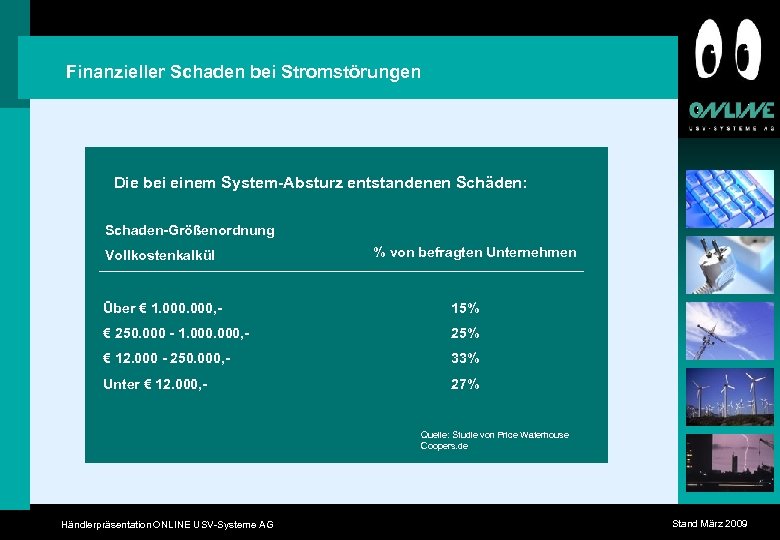 Finanzieller Schaden bei Stromstörungen

ONLINE
USV-SYSTEME AG

Die bei einem System-Absturz entstandenen Schäden:

| Schaden-Größenordnung Vollkostenkalkül | % von befragten Unternehmen |
|---|---|
| Über € 1.000.000,- | 15% |
| € 250.000 - 1.000.000,- | 25% |
| € 12.000 - 250.000,- | 33% |
| Unter € 12.000,- | 27% |

Quelle: Studie von Price Waterhouse Coopers.de

Händlerpräsentation ONLINE USV-Systeme AG

Stand März 2009